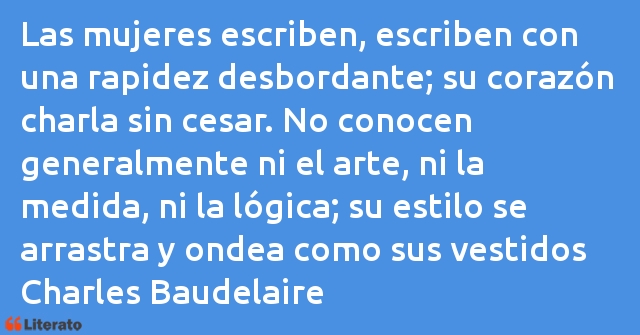 Las mujeres escriben, escriben con una rapidez desbordante; su corazón charla sin cesar. No conocen generalmente ni el arte, ni la medida, ni la lógica; su estilo se arrastra y ondea como sus vestidos
Charles Baudelaire

Literato